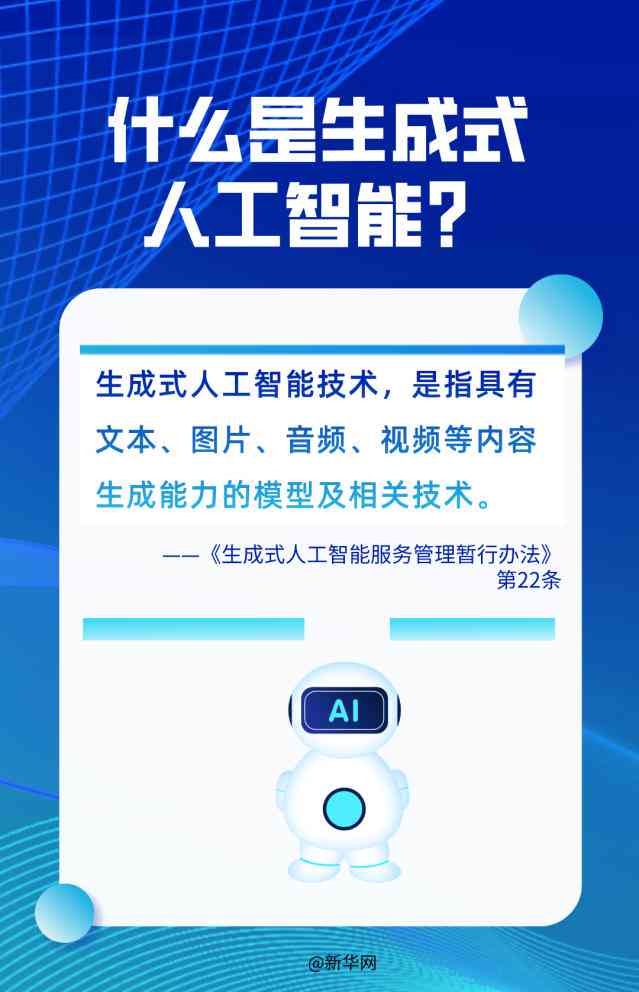 什么是生成式人工智能？

生成式人工智能技术，是指具有文本、图片、音频、视频等内容生成能力的模型及相关技术。

——《生成式人工智能服务管理暂行办法》第22条

AI

@新华网